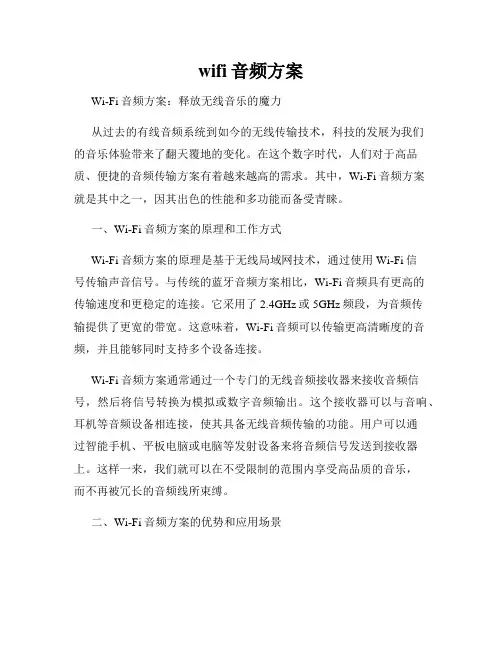 wifi 音频方案

Wi-Fi 音频方案：释放无线音乐的魔力

从过去的有线音频系统到如今的无线传输技术，科技的发展为我们的音乐体验带来了翻天覆地的变化。在这个数字时代，人们对于高品质、便捷的音频传输方案有着越来越高的需求。其中，Wi-Fi 音频方案就是其中之一，因其出色的性能和多功能而备受青睐。

一、Wi-Fi 音频方案的原理和工作方式

Wi-Fi 音频方案的原理是基于无线局域网技术，通过使用 Wi-Fi 信号传输声音信号。与传统的蓝牙音频方案相比，Wi-Fi 音频具有更高的传输速度和更稳定的连接。它采用了 2.4GHz 或 5GHz 频段，为音频传输提供了更宽的带宽。这意味着，Wi-Fi 音频可以传输更高清晰度的音频，并且能够同时支持多个设备连接。

Wi-Fi 音频方案通常通过一个专门的无线音频接收器来接收音频信号，然后将信号转换为模拟或数字音频输出。这个接收器可以与音响、耳机等音频设备相连接，使其具备无线音频传输的功能。用户可以通过智能手机、平板电脑或电脑等发射设备来将音频信号发送到接收器上。这样一来，我们就可以在不受限制的范围内享受高品质的音乐，而不再被冗长的音频线所束缚。

二、Wi-Fi 音频方案的优势和应用场景